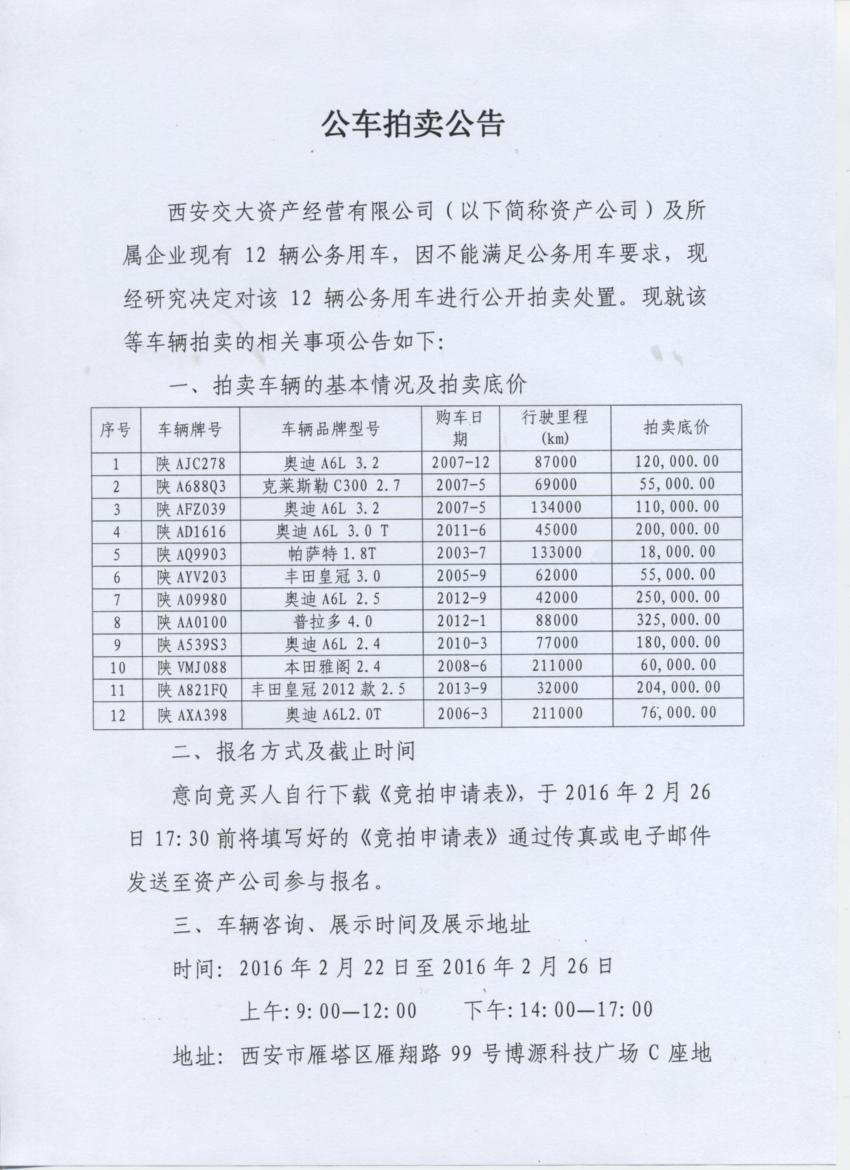 公车拍卖公告

西安交大资产经营有限公司（以下简称资产公司）及所属企业现有 12 辆公务用车，因不能满足公务用车要求，现经研究决定对该 12 辆公务用车进行公开拍卖处置。现就该等车辆拍卖的相关事项公告如下：

一、拍卖车辆的基本情况及拍卖底价

| 序号 | 车辆牌号 | 车辆品牌型号 | 购车日期 | 行驶里程（km） | 拍卖底价 |
|---|---|---|---|---|---|
| 1 | 陕 AJC278 | 奥迪 A6L 3.2 | 2007-12 | 87000 | 120,000.00 |
| 2 | 陕 A688Q3 | 克莱斯勒 C300 2.7 | 2007-5 | 69000 | 55,000.00 |
| 3 | 陕 AFZ039 | 奥迪 A6L 3.2 | 2007-5 | 134000 | 110,000.00 |
| 4 | 陕 AD1616 | 奥迪 A6L 3.0 T | 2011-6 | 45000 | 200,000.00 |
| 5 | 陕 AQ9903 | 帕萨特 1.8T | 2003-7 | 133000 | 18,000.00 |
| 6 | 陕 AYV203 | 丰田皇冠 3.0 | 2005-9 | 62000 | 55,000.00 |
| 7 | 陕 A09980 | 奥迪 A6L 2.5 | 2012-9 | 42000 | 250,000.00 |
| 8 | 陕 AA0100 | 普拉多 4.0 | 2012-1 | 88000 | 325,000.00 |
| 9 | 陕 A539S3 | 奥迪 A6L 2.4 | 2010-3 | 77000 | 180,000.00 |
| 10 | 陕 VMJ088 | 本田雅阁 2.4 | 2008-6 | 211000 | 60,000.00 |
| 11 | 陕 A821FQ | 丰田皇冠 2012 款 2.5 | 2013-9 | 32000 | 204,000.00 |
| 12 | 陕 AXA398 | 奥迪 A6L2.0T | 2006-3 | 211000 | 76,000.00 |

二、报名方式及截止时间

意向竞买人自行下载《竞拍申请表》，于 2016 年 2 月 26 日 17:30 前将填写好的《竞拍申请表》通过传真或电子邮件发送至资产公司参与报名。

三、车辆咨询、展示时间及展示地址

时间：2016 年 2 月 22 日至 2016 年 2 月 26 日

上午：9:00—12:00　　下午：14:00—17:00

地址：西安市雁塔区雁翔路 99 号博源科技广场 C 座地